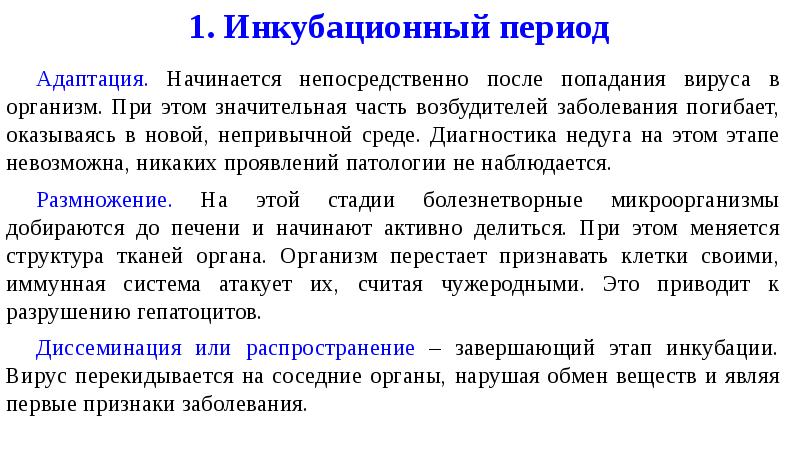 1. Инкубационный период

Адаптация. Начинается непосредственно после попадания вируса в организм. При этом значительная часть возбудителей заболевания погибает, оказываясь в новой, непривычной среде. Диагностика недуга на этом этапе невозможна, никаких проявлений патологии не наблюдается.

Размножение. На этой стадии болезнетворные микроорганизмы добираются до печени и начинают активно делиться. При этом меняется структура тканей органа. Организм перестает признавать клетки своими, иммунная система атакует их, считая чужеродными. Это приводит к разрушению гепатоцитов.

Диссеминация или распространение – завершающий этап инкубации. Вирус перекидывается на соседние органы, нарушая обмен веществ и являя первые признаки заболевания.